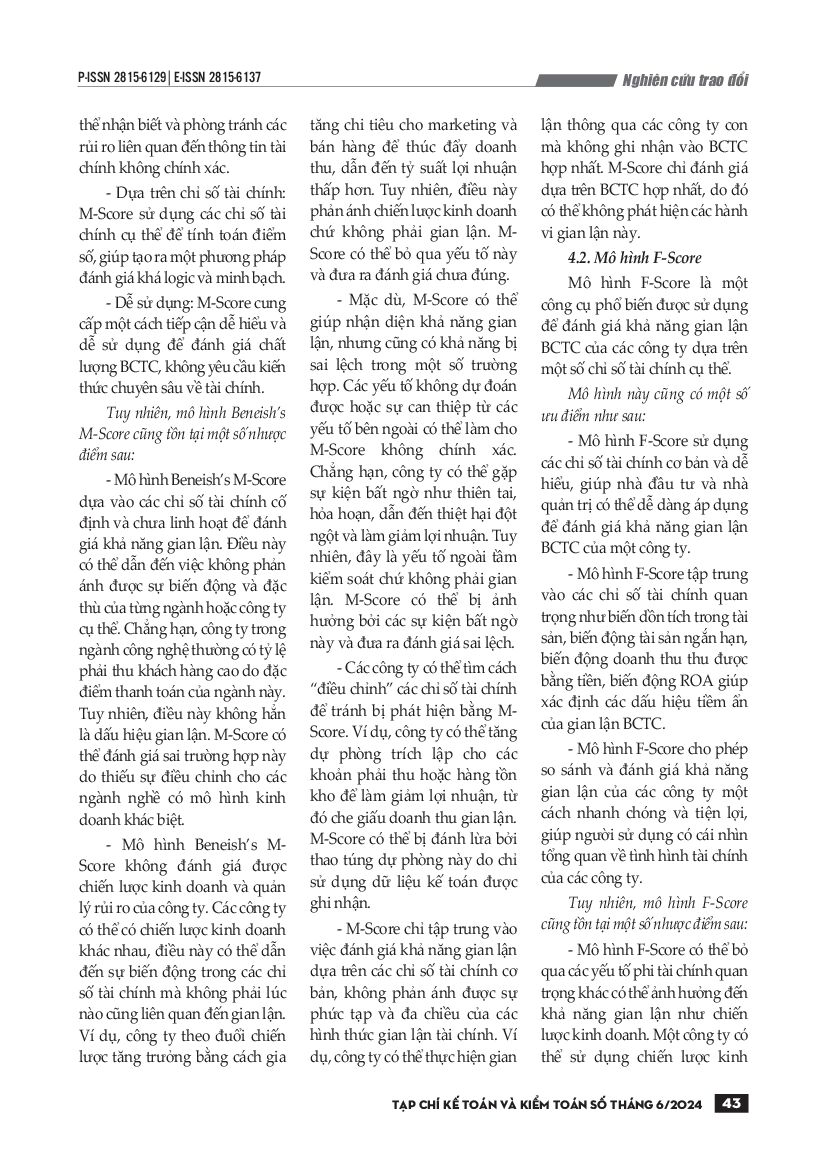 P-ISSN 2815-6129 | E-ISSN 2815-6137

Nghiên cứu trao đổi

thể nhận biết và phòng tránh các rủi ro liên quan đến thông tin tài chính không chính xác.

- Dựa trên chỉ số tài chính: M-Score sử dụng các chỉ số tài chính cụ thể để tính toán điểm số, giúp tạo ra một phương pháp đánh giá khá logic và minh bạch.

- Dễ sử dụng: M-Score cung cấp một cách tiếp cận dễ hiểu và dễ sử dụng để đánh giá chất lượng BCTC, không yêu cầu kiến thức chuyên sâu về tài chính.

Tuy nhiên, mô hình Beneish's M-Score cũng tồn tại một số nhược điểm sau:

- Mô hình Beneish's M-Score dựa vào các chỉ số tài chính cố định và chưa linh hoạt để đánh giá khả năng gian lận. Điều này có thể dẫn đến việc không phản ánh được sự biến động và đặc thù của từng ngành hoặc công ty cụ thể. Chẳng hạn, công ty trong ngành công nghệ thường có tỷ lệ phải thu khách hàng cao do đặc điểm thanh toán của ngành này. Tuy nhiên, điều này không hẳn là dấu hiệu gian lận. M-Score có thể đánh giá sai trường hợp này do thiếu sự điều chỉnh cho các ngành nghề có mô hình kinh doanh khác biệt.

- Mô hình Beneish's M-Score không đánh giá được chiến lược kinh doanh và quản lý rủi ro của công ty. Các công ty có thể có chiến lược kinh doanh khác nhau, điều này có thể dẫn đến sự biến động trong các chỉ số tài chính mà không phải lúc nào cũng liên quan đến gian lận. Ví dụ, công ty theo đuổi chiến lược tăng trưởng bằng cách gia tăng chi tiêu cho marketing và bán hàng để thúc đẩy doanh thu, dẫn đến tỷ suất lợi nhuận thấp hơn. Tuy nhiên, điều này phản ánh chiến lược kinh doanh chứ không phải gian lận. M-Score có thể bỏ qua yếu tố này và đưa ra đánh giá chưa đúng.

- Mặc dù, M-Score có thể giúp nhận diện khả năng gian lận, nhưng cũng có khả năng bị sai lệch trong một số trường hợp. Các yếu tố không dự đoán được hoặc sự can thiệp từ các yếu tố bên ngoài có thể làm cho M-Score không chính xác. Chẳng hạn, công ty có thể gặp sự kiện bất ngờ như thiên tai, hỏa hoạn, dẫn đến thiệt hại đột ngột và làm giảm lợi nhuận. Tuy nhiên, đây là yếu tố ngoài tầm kiểm soát chứ không phải gian lận. M-Score có thể bị ảnh hưởng bởi các sự kiện bất ngờ này và đưa ra đánh giá sai lệch.

- Các công ty có thể tìm cách "điều chỉnh" các chỉ số tài chính để tránh bị phát hiện bằng M-Score. Ví dụ, công ty có thể tăng dự phòng trích lập cho các khoản phải thu hoặc hàng tồn kho để làm giảm lợi nhuận, từ đó che giấu doanh thu gian lận. M-Score có thể bị đánh lừa bởi thao túng dự phòng này do chỉ sử dụng dữ liệu kế toán được ghi nhận.

- M-Score chỉ tập trung vào việc đánh giá khả năng gian lận dựa trên các chỉ số tài chính cơ bản, không phản ánh được sự phức tạp và đa chiều của các hình thức gian lận tài chính. Ví dụ, công ty có thể thực hiện gian lận thông qua các công ty con mà không ghi nhận vào BCTC hợp nhất. M-Score chỉ đánh giá dựa trên BCTC hợp nhất, do đó có thể không phát hiện các hành vi gian lận này.

4.2. Mô hình F-Score

Mô hình F-Score là một công cụ phổ biến được sử dụng để đánh giá khả năng gian lận BCTC của các công ty dựa trên một số chỉ số tài chính cụ thể.

Mô hình này cũng có một số ưu điểm như sau:

- Mô hình F-Score sử dụng các chỉ số tài chính cơ bản và dễ hiểu, giúp nhà đầu tư và nhà quản trị có thể dễ dàng áp dụng để đánh giá khả năng gian lận BCTC của một công ty.

- Mô hình F-Score tập trung vào các chỉ số tài chính quan trọng như biến dồn tích trong tài sản, biến động tài sản ngắn hạn, biến động doanh thu thu được bằng tiền, biến động ROA giúp xác định các dấu hiệu tiềm ẩn của gian lận BCTC.

- Mô hình F-Score cho phép so sánh và đánh giá khả năng gian lận của các công ty một cách nhanh chóng và tiện lợi, giúp người sử dụng có cái nhìn tổng quan về tình hình tài chính của các công ty.

Tuy nhiên, mô hình F-Score cũng tồn tại một số nhược điểm sau:

- Mô hình F-Score có thể bỏ qua các yếu tố phi tài chính quan trọng khác có thể ảnh hưởng đến khả năng gian lận như chiến lược kinh doanh. Một công ty có thể sử dụng chiến lược kinh

TẠP CHÍ KẾ TOÁN VÀ KIỂM TOÁN SỐ THÁNG 6/2024 43